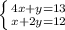 $\begin{cases} 4x+y=13 \\ x+2y=12 \end{cases}$